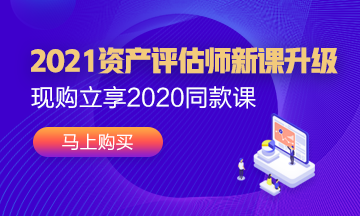 2021资产评估师新课升级

现购立享2020同款课

马上购买